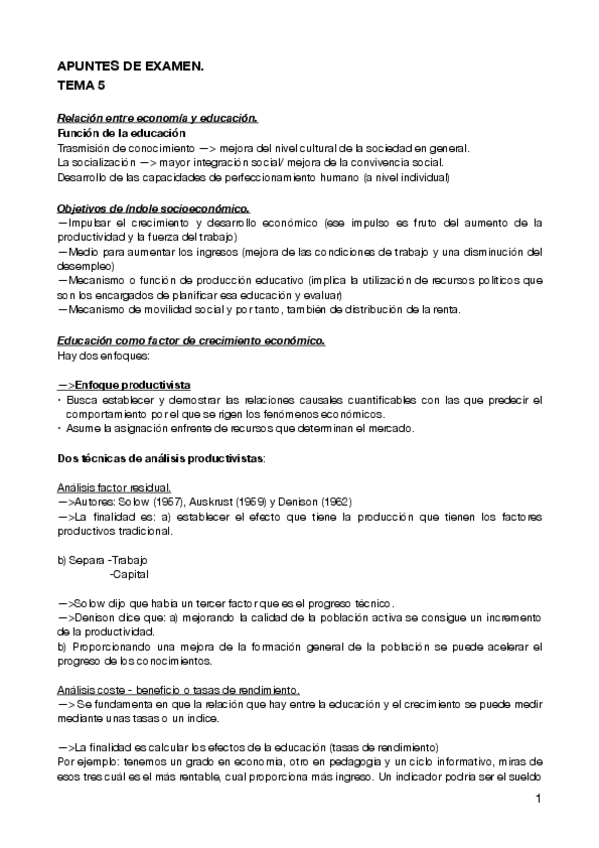 APUNTES DE EXAMEN.
TEMA 5

Relación entre economía y educación.
Función de la educación
Trasmisión de conocimiento —> mejora del nivel cultural de la sociedad en general.
La socialización —> mayor integración social/ mejora de la convivencia social.
Desarrollo de las capacidades de perfeccionamiento humano (a nivel individual)

Objetivos de índole socioeconómico.
—Impulsar el crecimiento y desarrollo económico (ese impulso es fruto del aumento de la productividad y la fuerza del trabajo)
—Medio para aumentar los ingresos (mejora de las condiciones de trabajo y una disminución del desempleo)
—Mecanismo o función de producción educativo (implica la utilización de recursos políticos que son los encargados de planificar esa educación y evaluar)
—Mecanismo de movilidad social y por tanto, también de distribución de la renta.

Educación como factor de crecimiento económico.
Hay dos enfoques:

—>Enfoque productivista
• Busca establecer y demostrar las relaciones causales cuantificables con las que predecir el comportamiento por el que se rigen los fenómenos económicos.
• Asume la asignación enfrente de recursos que determinan el mercado.

Dos técnicas de análisis productivistas:

Análisis factor residual.
—>Autores: Solow (1957), Auskrust (1959) y Denison (1962)
—>La finalidad es: a) establecer el efecto que tiene la producción que tienen los factores productivos tradicional.

b) Separa -Trabajo
-Capital

—>Solow dijo que había un tercer factor que es el progreso técnico.
—>Denison dice que: a) mejorando la calidad de la población activa se consigue un incremento de la productividad.
b) Proporcionando una mejora de la formación general de la población se puede acelerar el progreso de los conocimientos.

Análisis coste - beneficio o tasas de rendimiento.
—> Se fundamenta en que la relación que hay entre la educación y el crecimiento se puede medir mediante unas tasas o un índice.

—>La finalidad es calcular los efectos de la educación (tasas de rendimiento)
Por ejemplo: tenemos un grado en economía, otro en pedagogía y un ciclo informativo, miras de esos tres cuál es el más rentable, cual proporciona más ingreso. Un indicador podría ser el sueldo

1